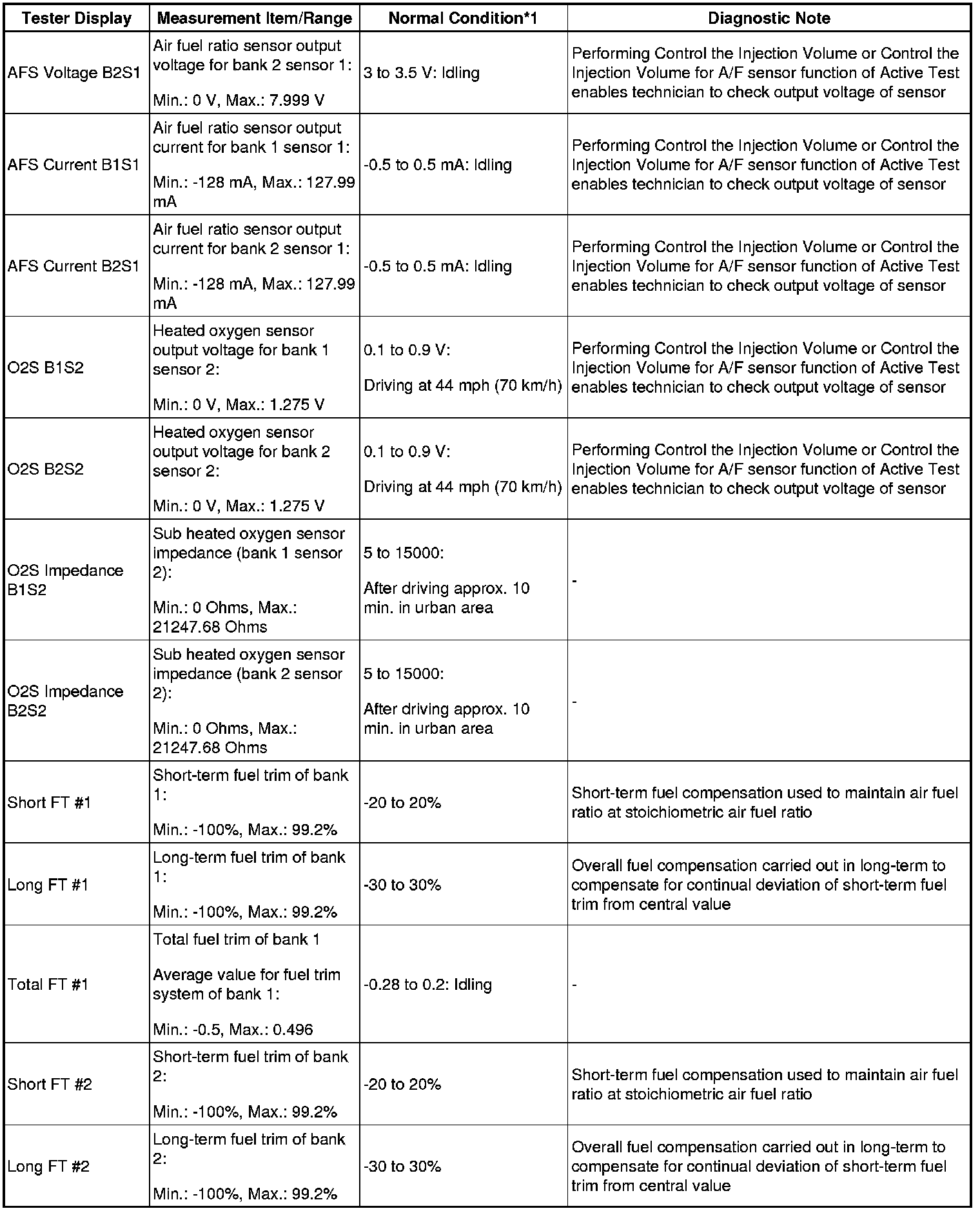 | Tester Display | Measurement Item/Range | Normal Condition*1 | Diagnostic Note |
|---|---|---|---|
| AFS Voltage B2S1 | Air fuel ratio sensor output voltage for bank 2 sensor 1: Min.: 0 V, Max.: 7.999 V | 3 to 3.5 V: Idling | Performing Control the Injection Volume or Control the Injection Volume for A/F sensor function of Active Test enables technician to check output voltage of sensor |
| AFS Current B1S1 | Air fuel ratio sensor output current for bank 1 sensor 1: Min.: -128 mA, Max.: 127.99 mA | -0.5 to 0.5 mA: Idling | Performing Control the Injection Volume or Control the Injection Volume for A/F sensor function of Active Test enables technician to check output voltage of sensor |
| AFS Current B2S1 | Air fuel ratio sensor output current for bank 2 sensor 1: Min.: -128 mA, Max.: 127.99 mA | -0.5 to 0.5 mA: Idling | Performing Control the Injection Volume or Control the Injection Volume for A/F sensor function of Active Test enables technician to check output voltage of sensor |
| O2S B1S2 | Heated oxygen sensor output voltage for bank 1 sensor 2: Min.: 0 V, Max.: 1.275 V | 0.1 to 0.9 V: Driving at 44 mph (70 km/h) | Performing Control the Injection Volume or Control the Injection Volume for A/F sensor function of Active Test enables technician to check output voltage of sensor |
| O2S B2S2 | Heated oxygen sensor output voltage for bank 2 sensor 2: Min.: 0 V, Max.: 1.275 V | 0.1 to 0.9 V: Driving at 44 mph (70 km/h) | Performing Control the Injection Volume or Control the Injection Volume for A/F sensor function of Active Test enables technician to check output voltage of sensor |
| O2S Impedance B1S2 | Sub heated oxygen sensor impedance (bank 1 sensor 2): Min.: 0 Ohms, Max.: 21247.68 Ohms | 5 to 15000: After driving approx. 10 min. in urban area | - |
| O2S Impedance B2S2 | Sub heated oxygen sensor impedance (bank 2 sensor 2): Min.: 0 Ohms, Max.: 21247.68 Ohms | 5 to 15000: After driving approx. 10 min. in urban area | - |
| Short FT #1 | Short-term fuel trim of bank 1: Min.: -100%, Max.: 99.2% | -20 to 20% | Short-term fuel compensation used to maintain air fuel ratio at stoichiometric air fuel ratio |
| Long FT #1 | Long-term fuel trim of bank 1: Min.: -100%, Max.: 99.2% | -30 to 30% | Overall fuel compensation carried out in long-term to compensate for continual deviation of short-term fuel trim from central value |
| Total FT #1 | Total fuel trim of bank 1 Average value for fuel trim system of bank 1: Min.: -0.5, Max.: 0.496 | -0.28 to 0.2: Idling | - |
| Short FT #2 | Short-term fuel trim of bank 2: Min.: -100%, Max.: 99.2% | -20 to 20% | Short-term fuel compensation used to maintain air fuel ratio at stoichiometric air fuel ratio |
| Long FT #2 | Long-term fuel trim of bank 2: Min.: -100%, Max.: 99.2% | -30 to 30% | Overall fuel compensation carried out in long-term to compensate for continual deviation of short-term fuel trim from central value |